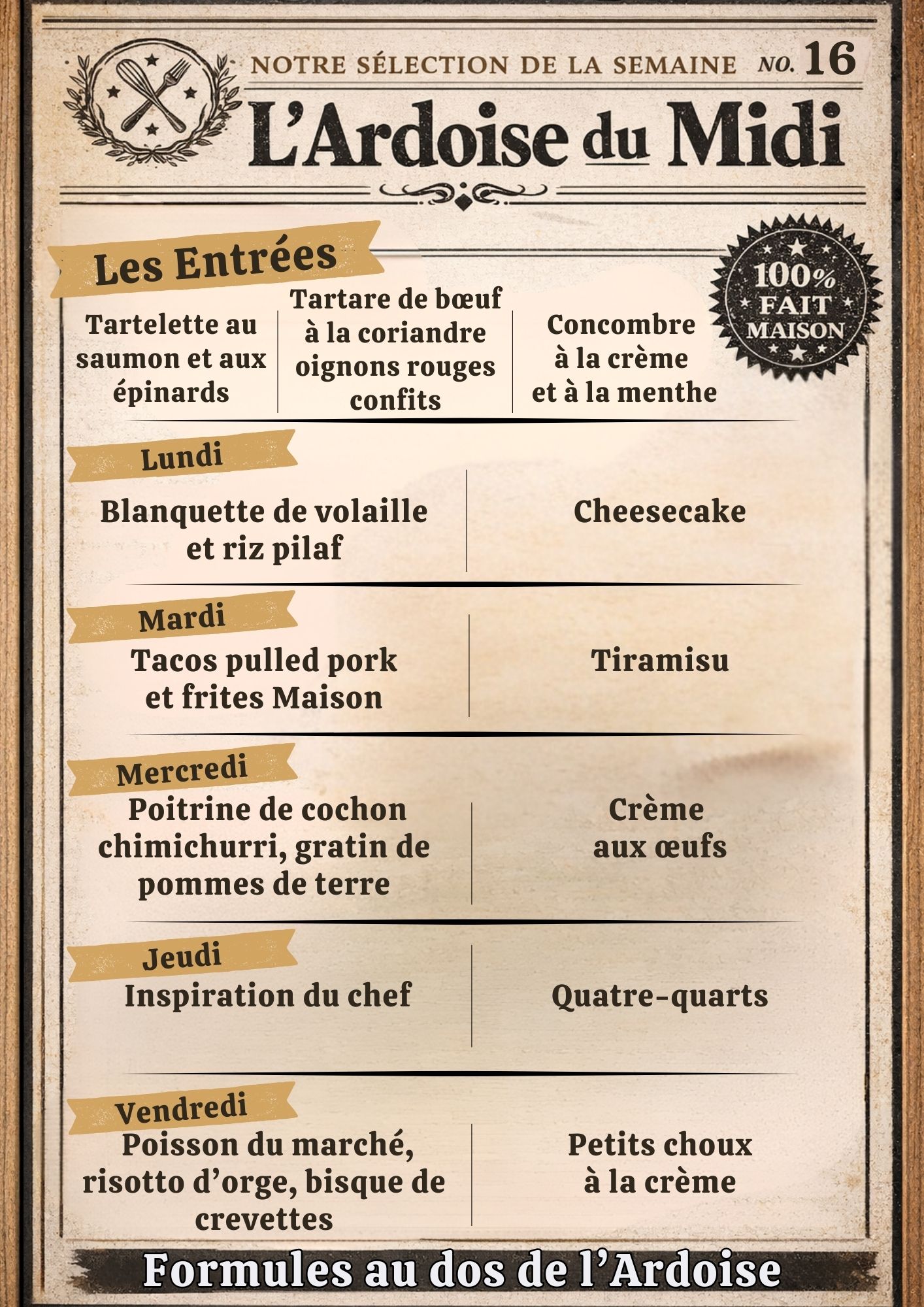 NOTRE SÉLECTION DE LA SEMAINE NO. 16

L'Ardoise du Midi

Les Entrées

100% FAIT MAISON

Tartelette au saumon et aux épinards

Tartare de bœuf à la coriandre oignons rouges confits

Concombre à la crème et à la menthe

Lundi

Blanquette de volaille et riz pilaf

Cheesecake

Mardi

Tacos pulled pork et frites Maison

Tiramisu

Mercredi

Poitrine de cochon chimichurri, gratin de pommes de terre

Crème aux œufs

Jeudi

Inspiration du chef

Quatre-quarts

Vendredi

Poisson du marché, risotto d'orge, bisque de crevettes

Petits choux à la crème

Formules au dos de l'Ardoise